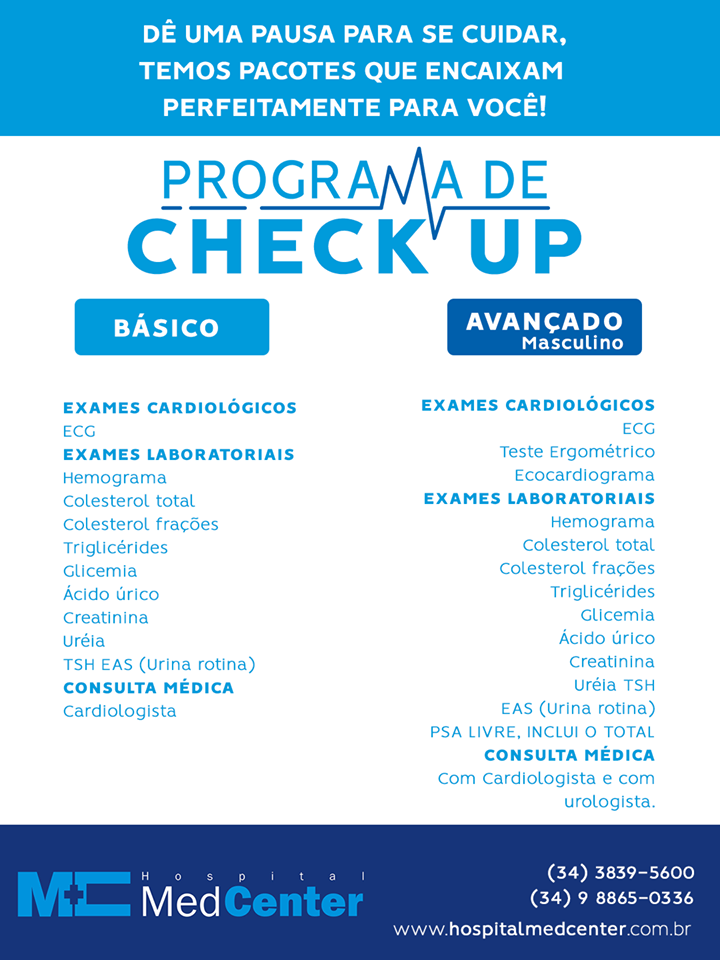 DÊ UMA PAUSA PARA SE CUIDAR, TEMOS PACOTES QUE ENCAIXAM PERFEITAMENTE PARA VOCÊ!

PROGRAMA DE CHECK UP

BÁSICO

EXAMES CARDIOLÓGICOS
ECG
EXAMES LABORATORIAIS
Hemograma
Colesterol total
Colesterol frações
Triglicérides
Glicemia
Ácido úrico
Creatinina
Uréia
TSH EAS (Urina rotina)
CONSULTA MÉDICA
Cardiologista

AVANÇADO
Masculino

EXAMES CARDIOLÓGICOS
ECG
Teste Ergométrico
Ecocardiograma
EXAMES LABORATORIAIS
Hemograma
Colesterol total
Colesterol frações
Triglicérides
Glicemia
Ácido úrico
Creatinina
Uréia TSH
EAS (Urina rotina)
PSA LIVRE, INCLUI O TOTAL
CONSULTA MÉDICA
Com Cardiologista e com urologista.

MC Hospital MedCenter

(34) 3839-5600
(34) 9 8865-0336
www.hospitalmedcenter.com.br